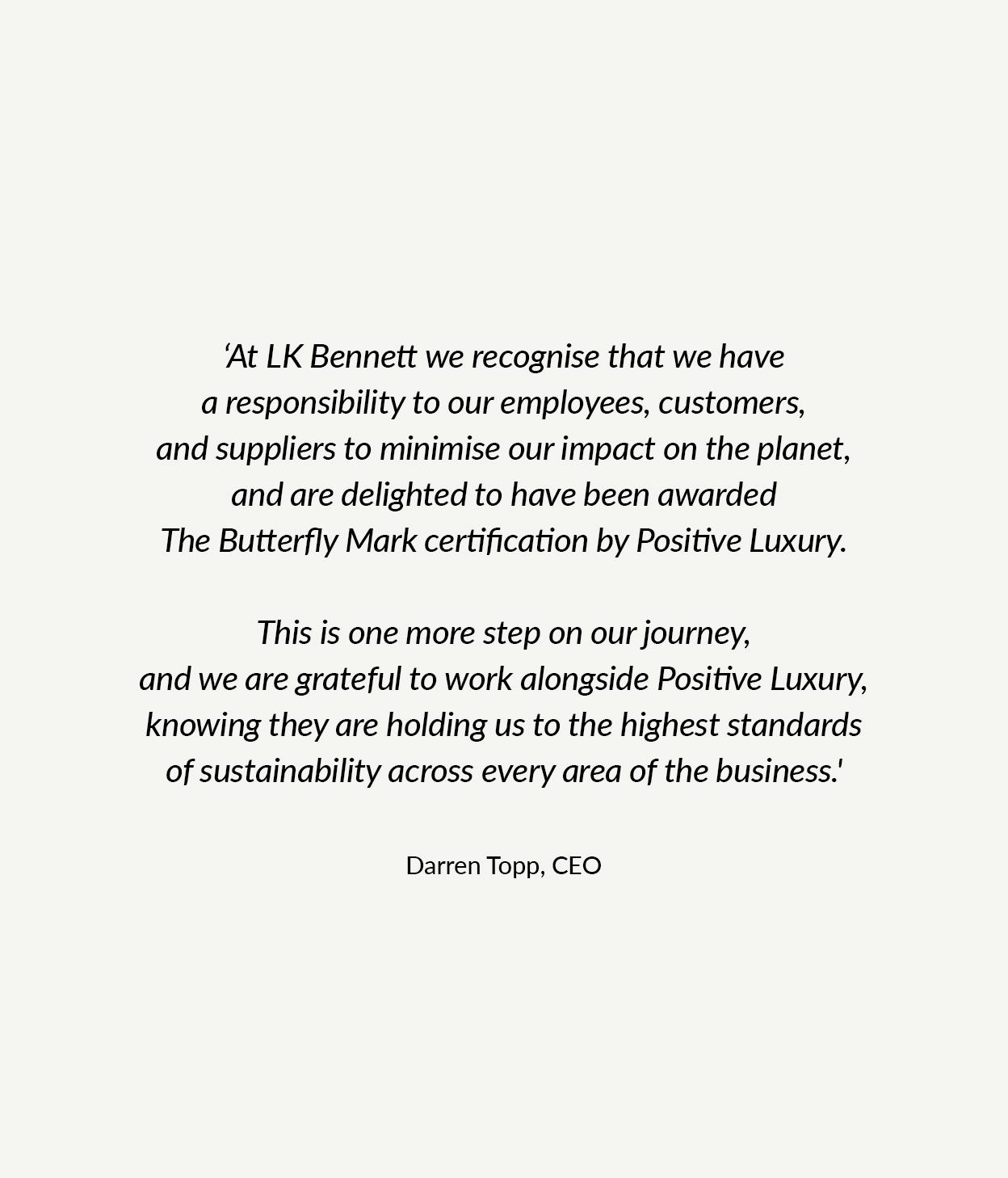 ‘At LK Bennett we recognise that we have a responsibility to our employees, customers, and suppliers to minimise our impact on the planet, and are delighted to have been awarded The Butterfly Mark certification by Positive Luxury.

This is one more step on our journey, and we are grateful to work alongside Positive Luxury, knowing they are holding us to the highest standards of sustainability across every area of the business.'

Darren Topp, CEO